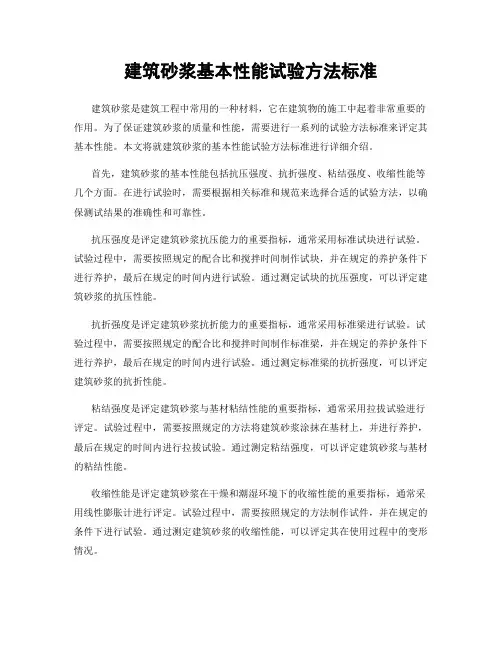 建筑砂浆基本性能试验方法标准

建筑砂浆是建筑工程中常用的一种材料，它在建筑物的施工中起着非常重要的作用。为了保证建筑砂浆的质量和性能，需要进行一系列的试验方法标准来评定其基本性能。本文将就建筑砂浆的基本性能试验方法标准进行详细介绍。

首先，建筑砂浆的基本性能包括抗压强度、抗折强度、粘结强度、收缩性能等几个方面。在进行试验时，需要根据相关标准和规范来选择合适的试验方法，以确保测试结果的准确性和可靠性。

抗压强度是评定建筑砂浆抗压能力的重要指标，通常采用标准试块进行试验。试验过程中，需要按照规定的配合比和搅拌时间制作试块，并在规定的养护条件下进行养护，最后在规定的时间内进行试验。通过测定试块的抗压强度，可以评定建筑砂浆的抗压性能。

抗折强度是评定建筑砂浆抗折能力的重要指标，通常采用标准梁进行试验。试验过程中，需要按照规定的配合比和搅拌时间制作标准梁，并在规定的养护条件下进行养护，最后在规定的时间内进行试验。通过测定标准梁的抗折强度，可以评定建筑砂浆的抗折性能。

粘结强度是评定建筑砂浆与基材粘结性能的重要指标，通常采用拉拔试验进行评定。试验过程中，需要按照规定的方法将建筑砂浆涂抹在基材上，并进行养护，最后在规定的时间内进行拉拔试验。通过测定粘结强度，可以评定建筑砂浆与基材的粘结性能。

收缩性能是评定建筑砂浆在干燥和潮湿环境下的收缩性能的重要指标，通常采用线性膨胀计进行评定。试验过程中，需要按照规定的方法制作试件，并在规定的条件下进行试验。通过测定建筑砂浆的收缩性能，可以评定其在使用过程中的变形情况。